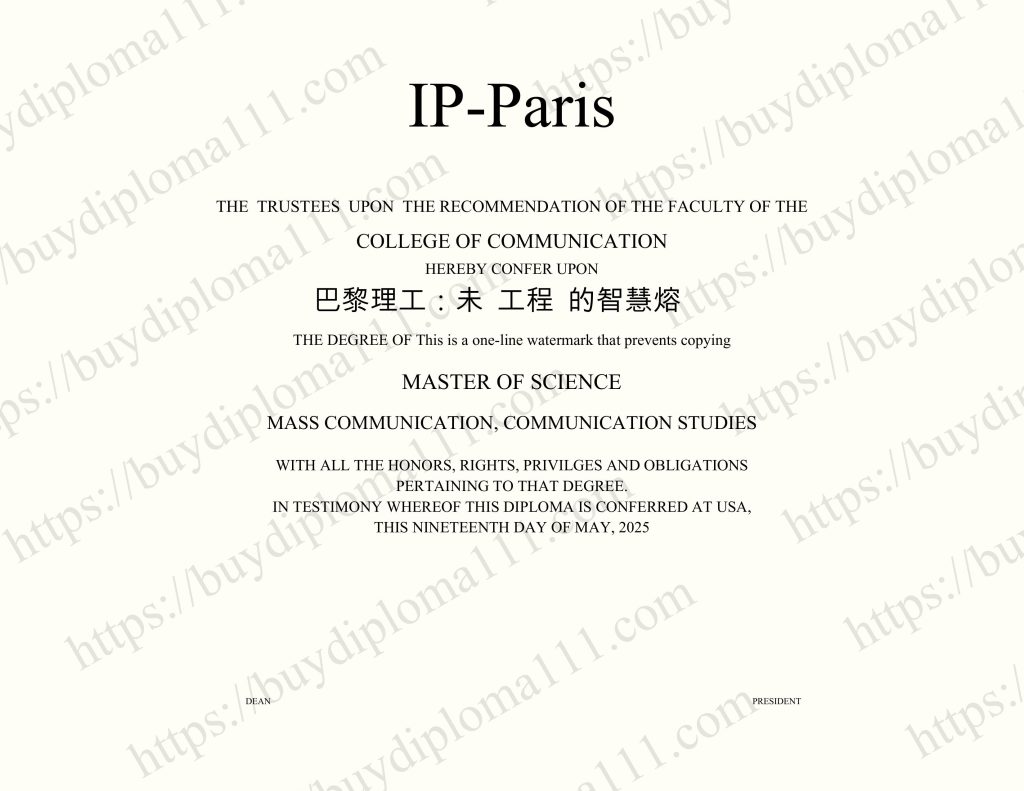 IP-Paris

THE TRUSTEES UPON THE RECOMMENDATION OF THE FACULTY OF THE

COLLEGE OF COMMUNICATION

HEREBY CONFER UPON

巴黎理工：未 工程 的智慧熔

THE DEGREE OF This is a one-line watermark that prevents copying

MASTER OF SCIENCE

MASS COMMUNICATION, COMMUNICATION STUDIES

WITH ALL THE HONORS, RIGHTS, PRIVILGES AND OBLIGATIONS PERTAINING TO THAT DEGREE.
IN TESTIMONY WHEREOF THIS DIPLOMA IS CONFERRED AT USA, THIS NINETEENTH DAY OF MAY, 2025

DEAN

PRESIDENT

https://buydiploma111.com